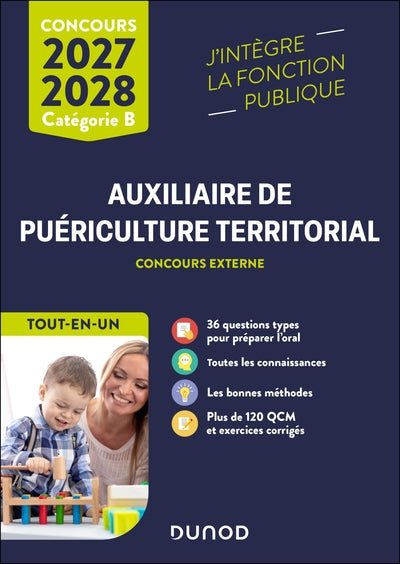 CONCOURS
2027
2028
Catégorie B

J'INTÈGRE
LA FONCTION
PUBLIQUE

AUXILIAIRE DE
PUÉRICULTURE TERRITORIAL

CONCOURS EXTERNE

TOUT-EN-UN

36 questions types pour préparer l'oral

Toutes les connaissances

Les bonnes méthodes

Plus de 120 QCM et exercices corrigés

DUNOD